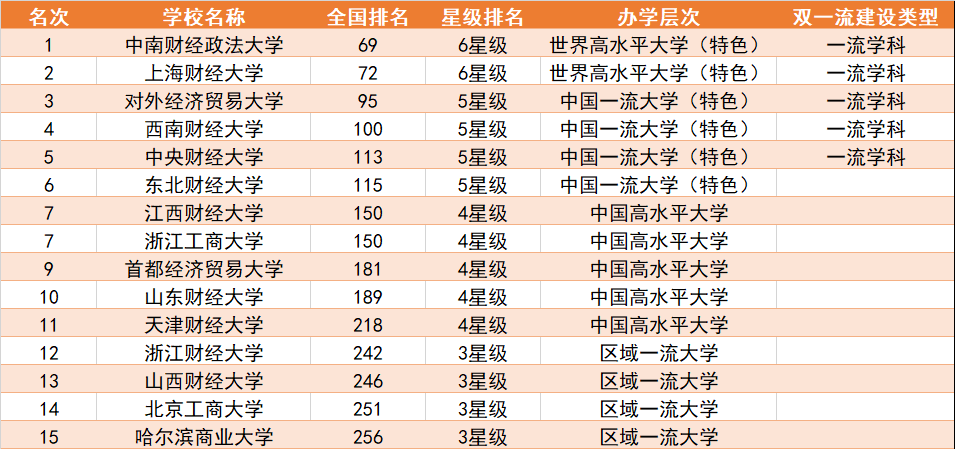 | 名次 | 学校名称 | 全国排名 | 星级排名 | 办学层次 | 双一流建设类型 |
|---|---|---|---|---|---|
| 1 | 中南财经政法大学 | 69 | 6星级 | 世界高水平大学（特色） | 一流学科 |
| 2 | 上海财经大学 | 72 | 6星级 | 世界高水平大学（特色） | 一流学科 |
| 3 | 对外经济贸易大学 | 95 | 5星级 | 中国一流大学（特色） | 一流学科 |
| 4 | 西南财经大学 | 100 | 5星级 | 中国一流大学（特色） | 一流学科 |
| 5 | 中央财经大学 | 113 | 5星级 | 中国一流大学（特色） | 一流学科 |
| 6 | 东北财经大学 | 115 | 5星级 | 中国一流大学（特色） |  |
| 7 | 江西财经大学 | 150 | 4星级 | 中国高水平大学 |  |
| 7 | 浙江工商大学 | 150 | 4星级 | 中国高水平大学 |  |
| 9 | 首都经济贸易大学 | 181 | 4星级 | 中国高水平大学 |  |
| 10 | 山东财经大学 | 189 | 4星级 | 中国高水平大学 |  |
| 11 | 天津财经大学 | 218 | 4星级 | 中国高水平大学 |  |
| 12 | 浙江财经大学 | 242 | 3星级 | 区域一流大学 |  |
| 13 | 山西财经大学 | 246 | 3星级 | 区域一流大学 |  |
| 14 | 北京工商大学 | 251 | 3星级 | 区域一流大学 |  |
| 15 | 哈尔滨商业大学 | 256 | 3星级 | 区域一流大学 |  |